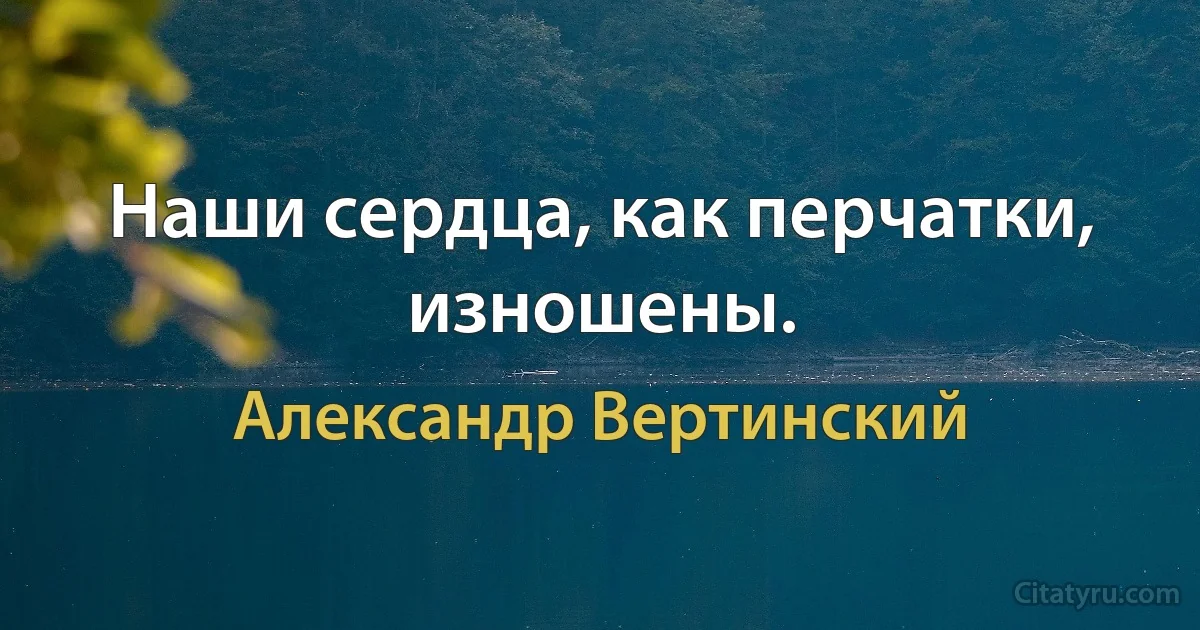 Наши сердца, как перчатки, изношены.

Александр Вертинский

Citatyru.com